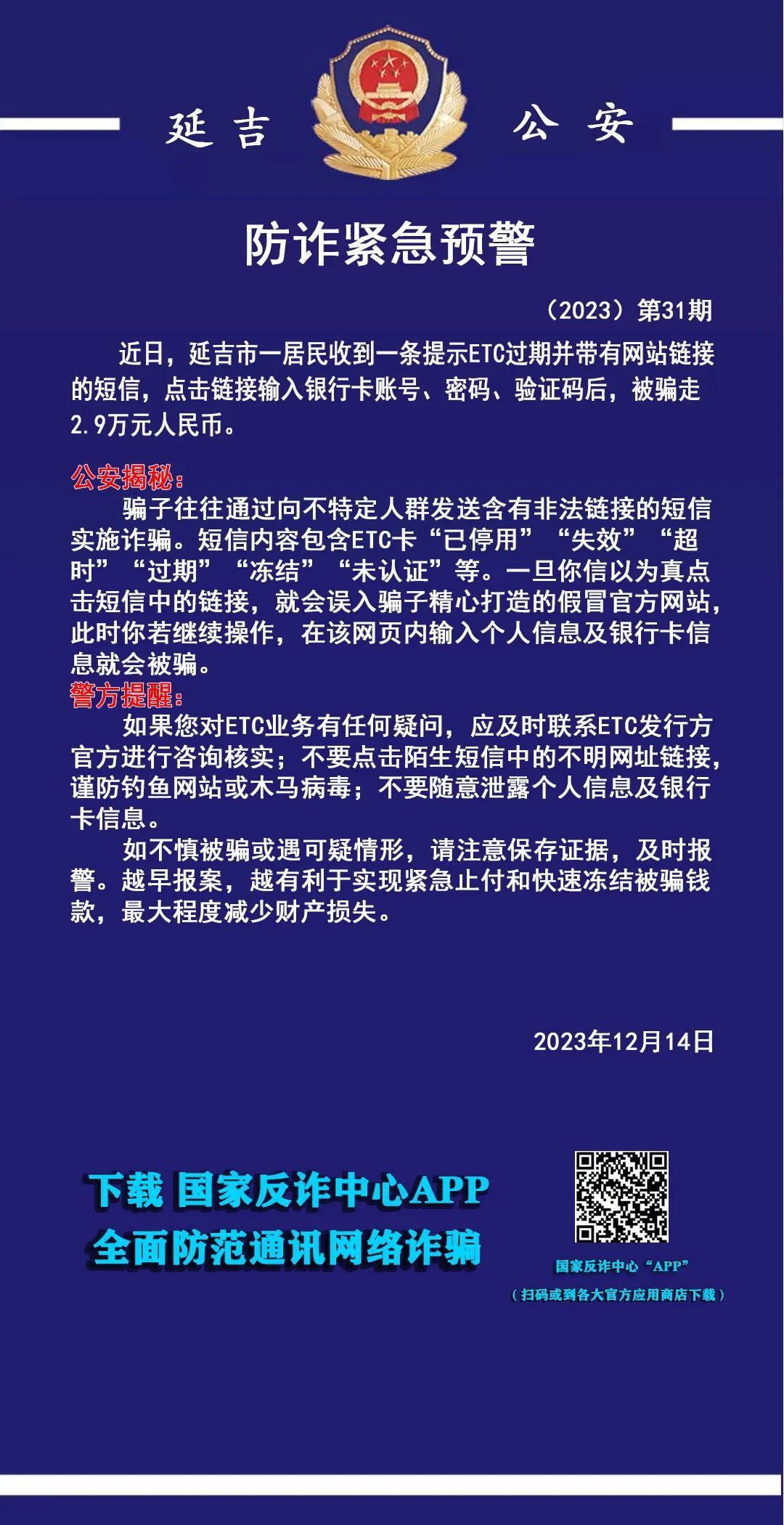 延吉 公安

防诈紧急预警

（2023）第31期

近日，延吉市一居民收到一条提示ETC过期并带有网站链接的短信，点击链接输入银行卡账号、密码、验证码后，被骗走2.9万元人民币。

公安揭秘：
骗子往往通过向不特定人群发送含有非法链接的短信实施诈骗。短信内容包含ETC卡“已停用”“失效”“超时”“过期”“冻结”“未认证”等。一旦你信以为真点击短信中的链接，就会误入骗子精心打造的假冒官方网站，此时你若继续操作，在该网页内输入个人信息及银行卡信息就会被骗。

警方提醒：
如果您对ETC业务有任何疑问，应及时联系ETC发行方官方进行咨询核实；不要点击陌生短信中的不明网址链接，谨防钓鱼网站或木马病毒；不要随意泄露个人信息及银行卡信息。

如不慎被骗或遇可疑情形，请注意保存证据，及时报警。越早报案，越有利于实现紧急止付和快速冻结被骗钱款，最大程度减少财产损失。

2023年12月14日

下载 国家反诈中心APP
全面防范通讯网络诈骗

国家反诈中心“APP”
（扫码或到各大官方应用商店下载）